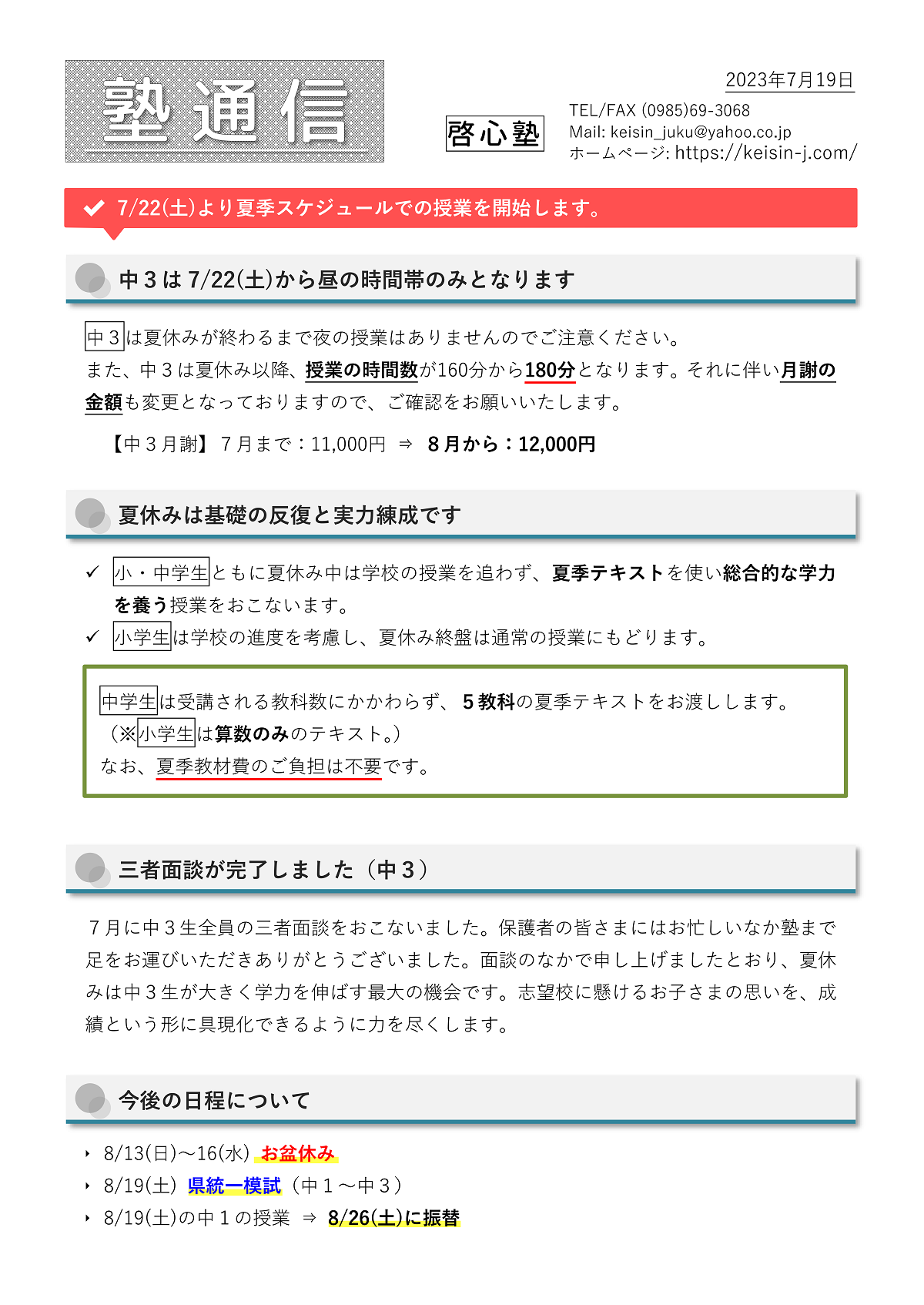 塾通信

2023年7月19日

啓心塾

TEL/FAX (0985)69-3068
Mail: keisin_juku@yahoo.co.jp
ホームページ: https://keisin-j.com/

7/22(土)より夏季スケジュールでの授業を開始します。

中３は 7/22(土)から昼の時間帯のみとなります

中３は夏休みが終わるまで夜の授業はありませんのでご注意ください。
また、中３は夏休み以降、授業の時間数が160分から180分となります。それに伴い月謝の金額も変更となっておりますので、ご確認をお願いいたします。

【中３月謝】７月まで：11,000円 ⇒ ８月から：12,000円

夏休みは基礎の反復と実力練成です

✓ 小・中学生ともに夏休み中は学校の授業を追わず、夏季テキストを使い総合的な学力を養う授業をおこないます。
✓ 小学生は学校の進度を考慮し、夏休み終盤は通常の授業にもどります。

中学生は受講される教科数にかかわらず、５教科の夏季テキストをお渡しします。
（※小学生は算数のみのテキスト。）
なお、夏季教材費のご負担は不要です。

三者面談が完了しました（中３）

７月に中３生全員の三者面談をおこないました。保護者の皆さまにはお忙しいなか塾まで足をお運びいただきありがとうございました。面談のなかで申し上げましたとおり、夏休みは中３生が大きく学力を伸ばす最大の機会です。志望校に懸けるお子さまの思いを、成績という形に具現化できるように力を尽くします。

今後の日程について

‣ 8/13(日)～16(水) お盆休み
‣ 8/19(土) 県統一模試（中１～中３）
‣ 8/19(土)の中１の授業 ⇒ 8/26(土)に振替